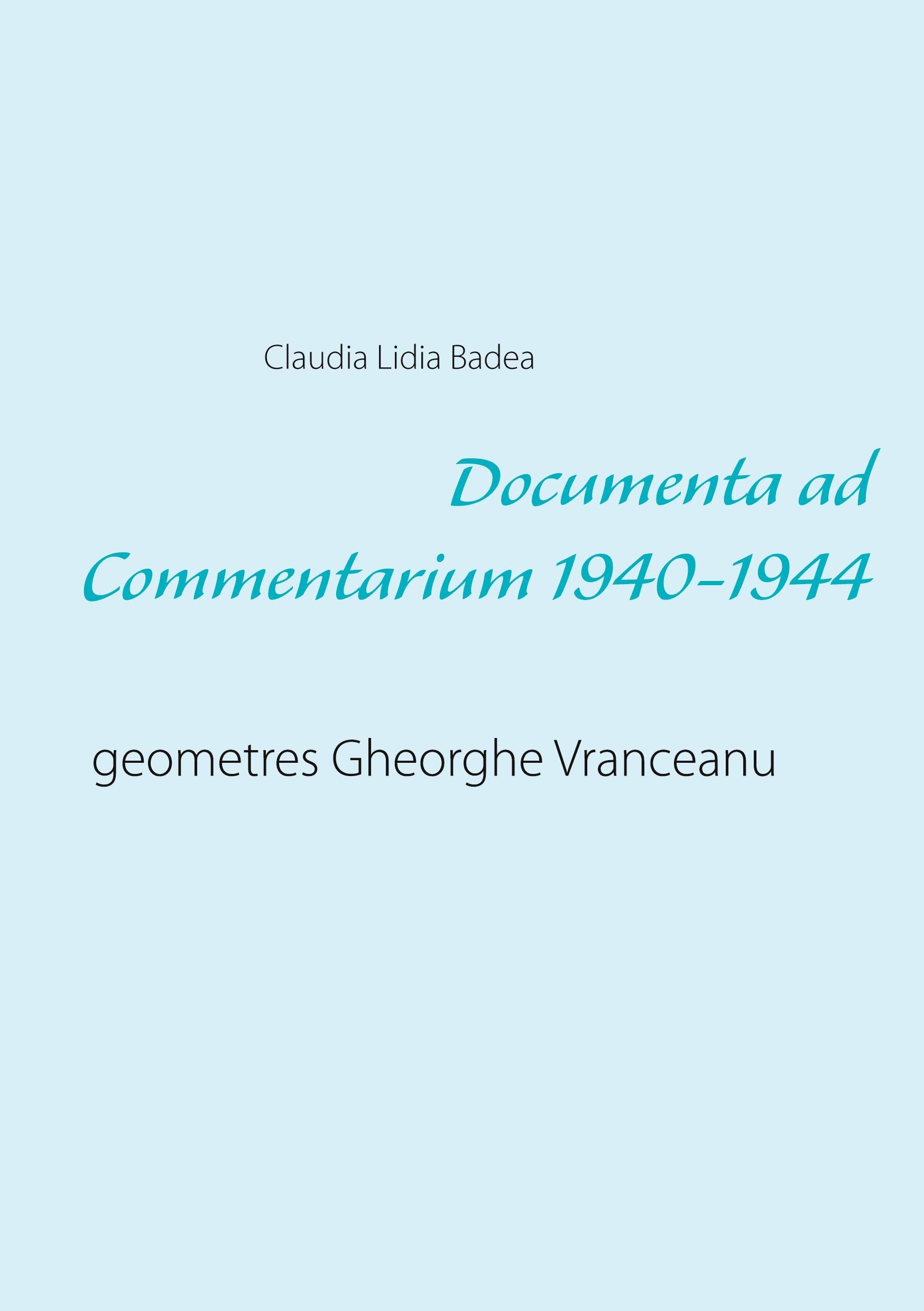 Claudia Lidia Badea

Documenta ad
Commentarium 1940-1944

geometres Gheorghe Vranceanu